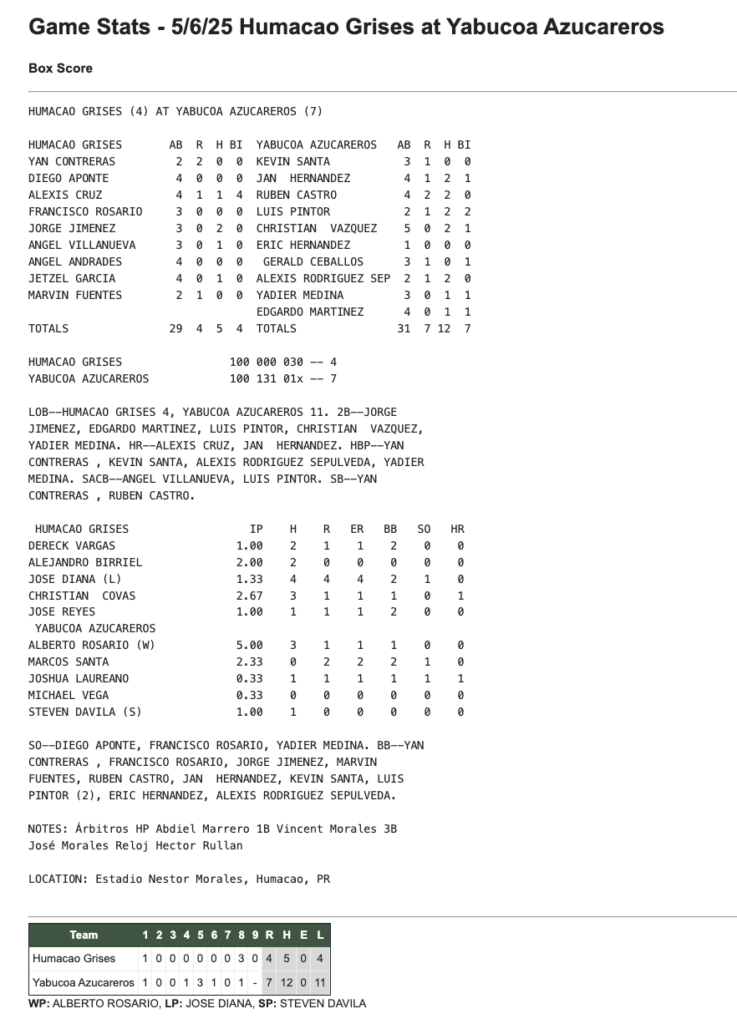 Game Stats - 5/6/25 Humacao Grises at Yabucoa Azucareros

Box Score

HUMACAO GRISES (4) AT YABUCOA AZUCAREROS (7)

| HUMACAO GRISES | AB | R | H | BI | YABUCOA AZUCAREROS | AB | R | H | BI |
|---|---|---|---|---|---|---|---|---|---|
| YAN CONTRERAS | 2 | 2 | 0 | 0 | KEVIN SANTA | 3 | 1 | 0 | 0 |
| DIEGO APONTE | 4 | 0 | 0 | 0 | JAN HERNANDEZ | 4 | 1 | 2 | 1 |
| ALEXIS CRUZ | 4 | 1 | 1 | 4 | RUBEN CASTRO | 4 | 2 | 2 | 0 |
| FRANCISCO ROSARIO | 3 | 0 | 0 | 0 | LUIS PINTOR | 2 | 1 | 2 | 2 |
| JORGE JIMENEZ | 3 | 0 | 2 | 0 | CHRISTIAN VAZQUEZ | 5 | 0 | 2 | 1 |
| ANGEL VILLANUEVA | 3 | 0 | 1 | 0 | ERIC HERNANDEZ | 1 | 0 | 0 | 0 |
| ANGEL ANDRADES | 4 | 0 | 0 | 0 | GERALD CEBALLOS | 3 | 1 | 0 | 1 |
| JETZEL GARCIA | 4 | 0 | 1 | 0 | ALEXIS RODRIGUEZ SEP | 2 | 1 | 2 | 0 |
| MARVIN FUENTES | 2 | 1 | 0 | 0 | YADIER MEDINA | 3 | 0 | 1 | 1 |
| | | | | | EDGARDO MARTINEZ | 4 | 0 | 1 | 1 |
| TOTALS | 29 | 4 | 5 | 4 | TOTALS | 31 | 7 | 12 | 7 |

HUMACAO GRISES 100 000 030 -- 4
YABUCOA AZUCAREROS 100 131 01x -- 7

LOB--HUMACAO GRISES 4, YABUCOA AZUCAREROS 11. 2B--JORGE JIMENEZ, EDGARDO MARTINEZ, LUIS PINTOR, CHRISTIAN VAZQUEZ, YADIER MEDINA. HR--ALEXIS CRUZ, JAN HERNANDEZ. HBP--YAN CONTRERAS , KEVIN SANTA, ALEXIS RODRIGUEZ SEPULVEDA, YADIER MEDINA. SACB--ANGEL VILLANUEVA, LUIS PINTOR. SB--YAN CONTRERAS , RUBEN CASTRO.

| HUMACAO GRISES | IP | H | R | ER | BB | SO | HR |
|---|---|---|---|---|---|---|---|
| DERECK VARGAS | 1.00 | 2 | 1 | 1 | 2 | 0 | 0 |
| ALEJANDRO BIRRIEL | 2.00 | 2 | 0 | 0 | 0 | 0 | 0 |
| JOSE DIANA (L) | 1.33 | 4 | 4 | 4 | 2 | 1 | 0 |
| CHRISTIAN COVAS | 2.67 | 3 | 1 | 1 | 1 | 0 | 1 |
| JOSE REYES | 1.00 | 1 | 1 | 1 | 2 | 0 | 0 |
| YABUCOA AZUCAREROS | | | | | | | |
| ALBERTO ROSARIO (W) | 5.00 | 3 | 1 | 1 | 1 | 0 | 0 |
| MARCOS SANTA | 2.33 | 0 | 2 | 2 | 2 | 1 | 0 |
| JOSHUA LAUREANO | 0.33 | 1 | 1 | 1 | 1 | 1 | 1 |
| MICHAEL VEGA | 0.33 | 0 | 0 | 0 | 0 | 0 | 0 |
| STEVEN DAVILA (S) | 1.00 | 1 | 0 | 0 | 0 | 0 | 0 |

SO--DIEGO APONTE, FRANCISCO ROSARIO, YADIER MEDINA. BB--YAN CONTRERAS , FRANCISCO ROSARIO, JORGE JIMENEZ, MARVIN FUENTES, RUBEN CASTRO, JAN HERNANDEZ, KEVIN SANTA, LUIS PINTOR (2), ERIC HERNANDEZ, ALEXIS RODRIGUEZ SEPULVEDA.

NOTES: Árbitros HP Abdiel Marrero 1B Vincent Morales 3B José Morales Reloj Hector Rullan

LOCATION: Estadio Nestor Morales, Humacao, PR

| Team | 1 | 2 | 3 | 4 | 5 | 6 | 7 | 8 | 9 | R | H | E | L |
|---|---|---|---|---|---|---|---|---|---|---|---|---|---|
| Humacao Grises | 1 | 0 | 0 | 0 | 0 | 0 | 0 | 3 | 0 | 4 | 5 | 0 | 4 |
| Yabucoa Azucareros | 1 | 0 | 0 | 1 | 3 | 1 | 0 | 1 | - | 7 | 12 | 0 | 11 |

WP: ALBERTO ROSARIO, LP: JOSE DIANA, SP: STEVEN DAVILA